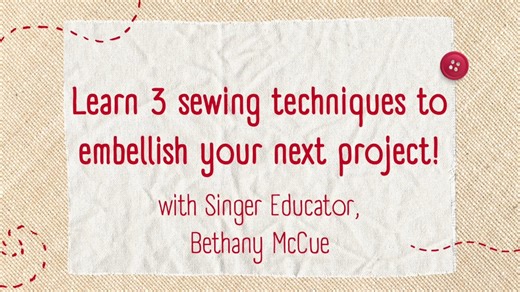 Learn 3 sewing techniques to embellish your next project!

with Singer Educator, Bethany McCue